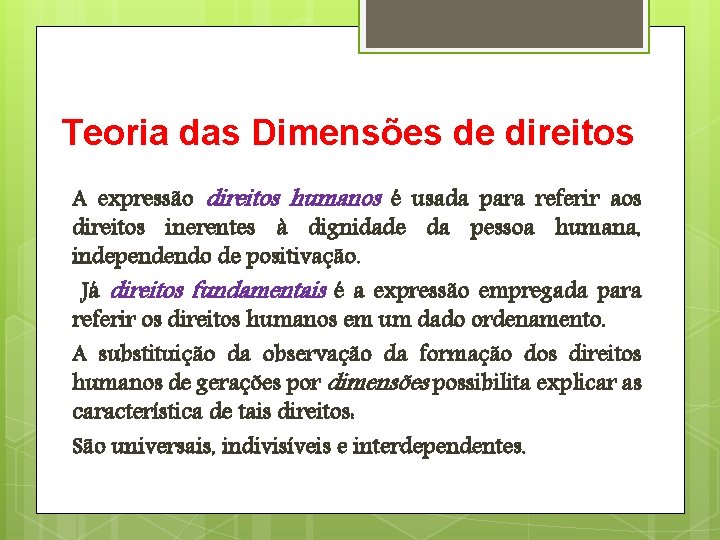 Teoria das Dimensões de direitos

A expressão direitos humanos é usada para referir aos direitos inerentes à dignidade da pessoa humana, independendo de positivação.

Já direitos fundamentais é a expressão empregada para referir os direitos humanos em um dado ordenamento.

A substituição da observação da formação dos direitos humanos de gerações por dimensões possibilita explicar as característica de tais direitos:

São universais, indivisíveis e interdependentes.